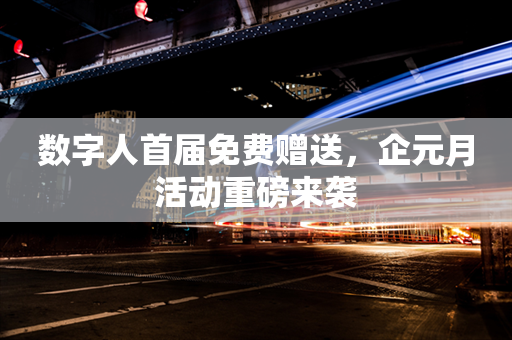 数字人首届免费赠送，企元月活动重磅来袭